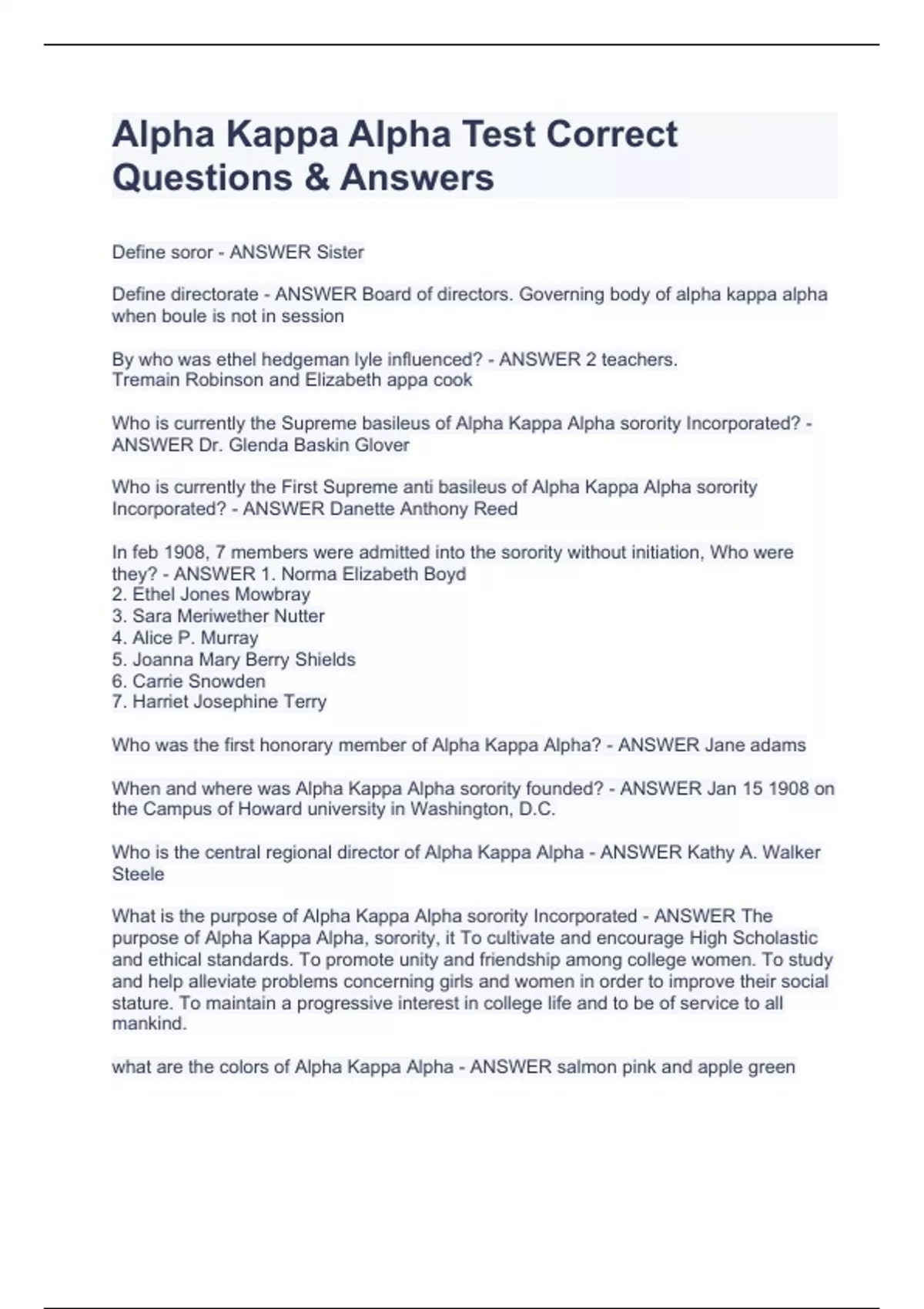 Alpha Kappa Alpha Test Correct Questions & Answers

Define soror - ANSWER Sister

Define directorate - ANSWER Board of directors. Governing body of alpha kappa alpha when boule is not in session

By who was ethel hedgeman lyle influenced? - ANSWER 2 teachers.
Tremain Robinson and Elizabeth appa cook

Who is currently the Supreme basileus of Alpha Kappa Alpha sorority Incorporated? - ANSWER Dr. Glenda Baskin Glover

Who is currently the First Supreme anti basileus of Alpha Kappa Alpha sorority Incorporated? - ANSWER Danette Anthony Reed

In feb 1908, 7 members were admitted into the sorority without initiation, Who were they? - ANSWER 1. Norma Elizabeth Boyd
2. Ethel Jones Mowbray
3. Sara Meriwether Nutter
4. Alice P. Murray
5. Joanna Mary Berry Shields
6. Carrie Snowden
7. Harriet Josephine Terry

Who was the first honorary member of Alpha Kappa Alpha? - ANSWER Jane adams

When and where was Alpha Kappa Alpha sorority founded? - ANSWER Jan 15 1908 on the Campus of Howard university in Washington, D.C.

Who is the central regional director of Alpha Kappa Alpha - ANSWER Kathy A. Walker Steele

What is the purpose of Alpha Kappa Alpha sorority Incorporated - ANSWER The purpose of Alpha Kappa Alpha, sorority, it To cultivate and encourage High Scholastic and ethical standards. To promote unity and friendship among college women. To study and help alleviate problems concerning girls and women in order to improve their social stature. To maintain a progressive interest in college life and to be of service to all mankind.

what are the colors of Alpha Kappa Alpha - ANSWER salmon pink and apple green